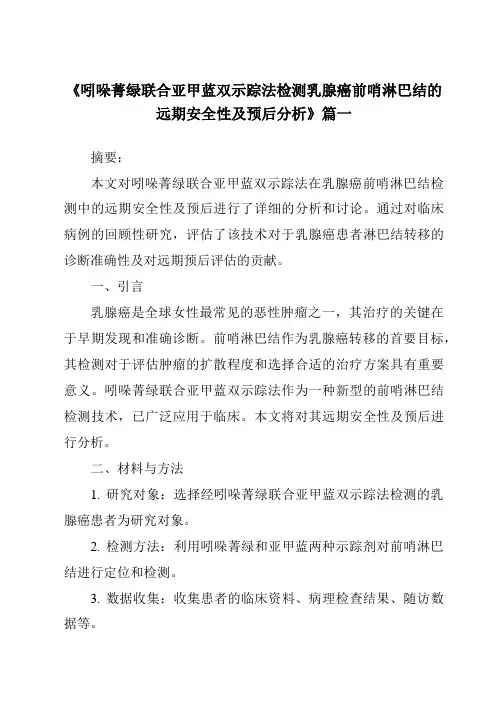 《吲哚菁绿联合亚甲蓝双示踪法检测乳腺癌前哨淋巴结的远期安全性及预后分析》篇一

摘要：

本文对吲哚菁绿联合亚甲蓝双示踪法在乳腺癌前哨淋巴结检测中的远期安全性及预后进行了详细的分析和讨论。通过对临床病例的回顾性研究，评估了该技术对于乳腺癌患者淋巴结转移的诊断准确性及对远期预后评估的贡献。

一、引言

乳腺癌是全球女性最常见的恶性肿瘤之一，其治疗的关键在于早期发现和准确诊断。前哨淋巴结作为乳腺癌转移的首要目标，其检测对于评估肿瘤的扩散程度和选择合适的治疗方案具有重要意义。吲哚菁绿联合亚甲蓝双示踪法作为一种新型的前哨淋巴结检测技术，已广泛应用于临床。本文将对其远期安全性及预后进行分析。

二、材料与方法

1. 研究对象：选择经吲哚菁绿联合亚甲蓝双示踪法检测的乳腺癌患者为研究对象。

2. 检测方法：利用吲哚菁绿和亚甲蓝两种示踪剂对前哨淋巴结进行定位和检测。

3. 数据收集：收集患者的临床资料、病理检查结果、随访数据等。